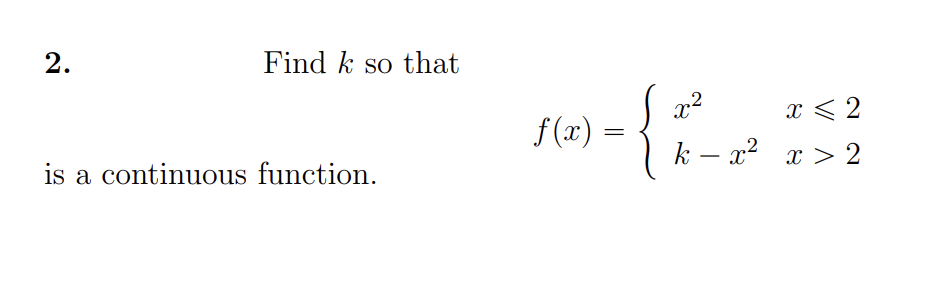 2. Find $k$ so that

$f(x) = \begin{cases} x^2 & x \leqslant 2 \\ k - x^2 & x > 2 \end{cases}$

is a continuous function.